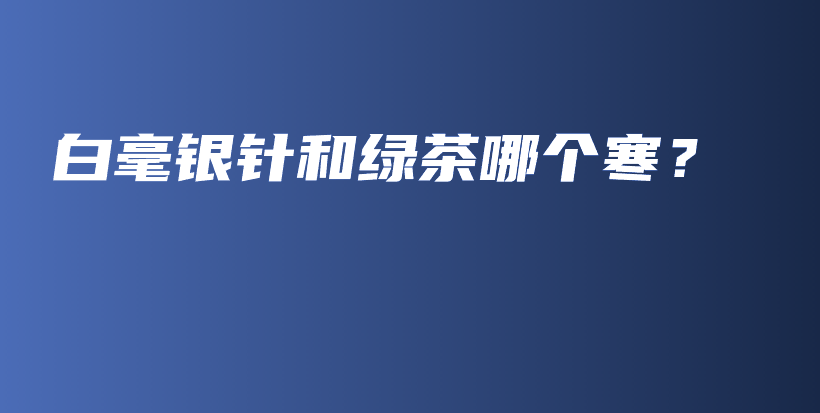 白毫银针和绿茶哪个寒？